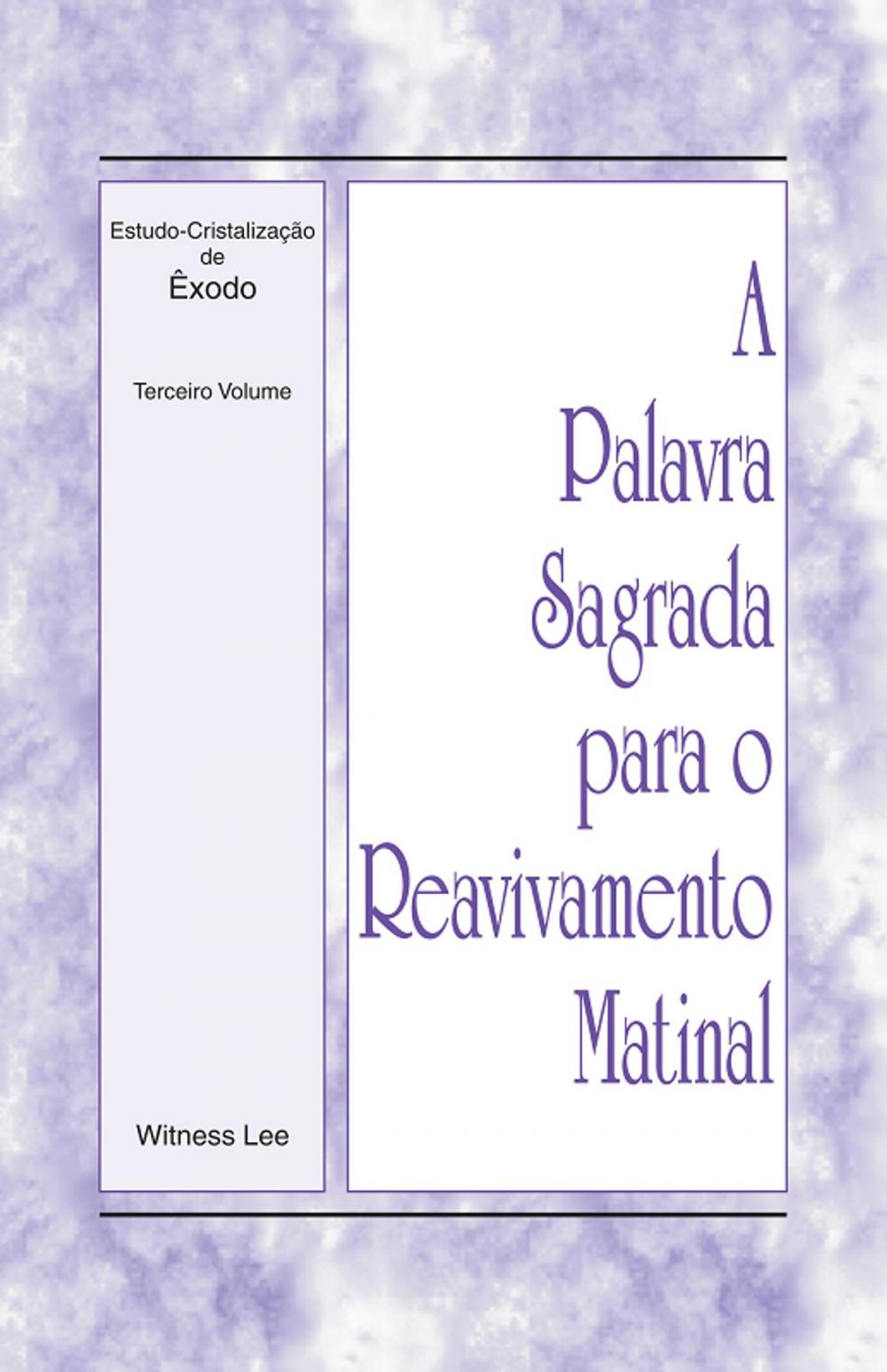 Estudo-Cristalização
de
Êxodo

Terceiro Volume

Witness Lee

A
Palavra
Sagrada
para o
Reavivamento
Matinal